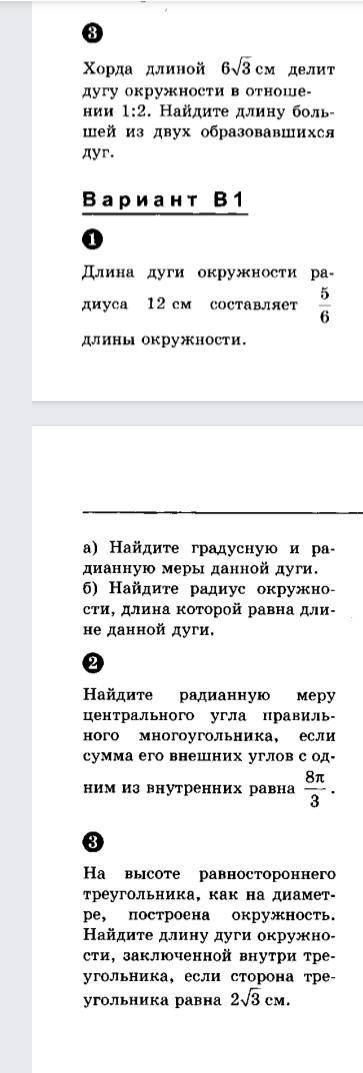 3

Хорда длиной $6\sqrt{3}$ см делит дугу окружности в отношении 1:2. Найдите длину большей из двух образовавшихся дуг.

Вариант В1

1

Длина дуги окружности радиуса 12 см составляет $\frac{5}{6}$ длины окружности.

а) Найдите градусную и радианную меры данной дуги.
б) Найдите радиус окружности, длина которой равна длине данной дуги.

2

Найдите радианную меру центрального угла правильного многоугольника, если сумма его внешних углов с одним из внутренних равна $\frac{8\pi}{3}$.

3

На высоте равностороннего треугольника, как на диаметре, построена окружность. Найдите длину дуги окружности, заключенной внутри треугольника, если сторона треугольника равна $2\sqrt{3}$ см.